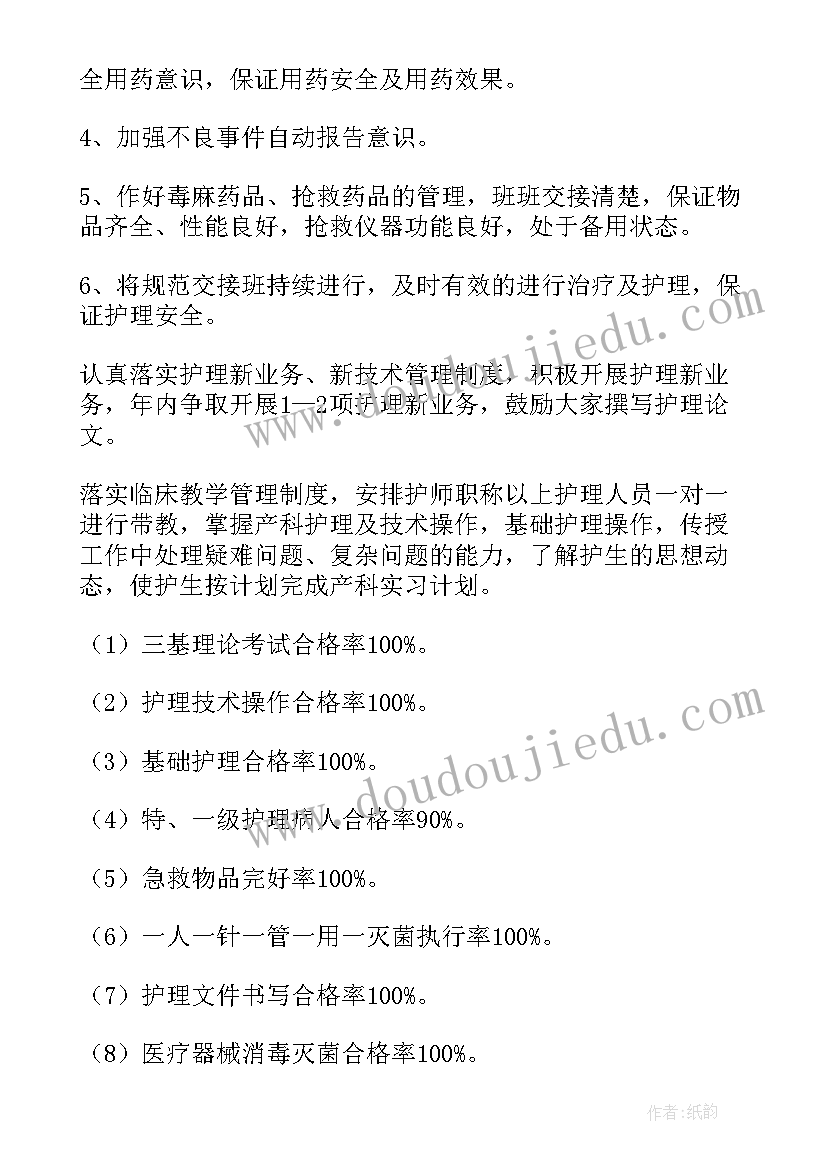 全用药意识，保证用药安全及用药效果。

4、加强不良事件自动报告意识。

5、作好毒麻药品、抢救药品的管理，班班交接清楚，保证物品齐全、性能良好，抢救仪器功能良好，处于备用状态。

6、将规范交接班持续进行，及时有效的进行治疗及护理，保证护理安全。

认真落实护理新业务、新技术管理制度，积极开展护理新业务，年内争取开展1—2项护理新业务，鼓励大家撰写护理论文。

落实临床教学管理制度，安排护师职称以上护理人员一对一进行带教，掌握产科护理及技术操作，基础护理操作，传授工作中处理疑难问题、复杂问题的能力，了解护生的思想动态，使护生按计划完成产科实习计划。

（1）三基理论考试合格率100%。

（2）护理技术操作合格率100%。

（3）基础护理合格率100%。

（4）特、一级护理病人合格率90%。

（5）急救物品完好率100%。

（6）一人一针一管一用一灭菌执行率100%。

（7）护理文件书写合格率100%。

（8）医疗器械消毒灭菌合格率100%。

www.doudoujiedu.com

www.doudoujiedu.com

作者：纸韵